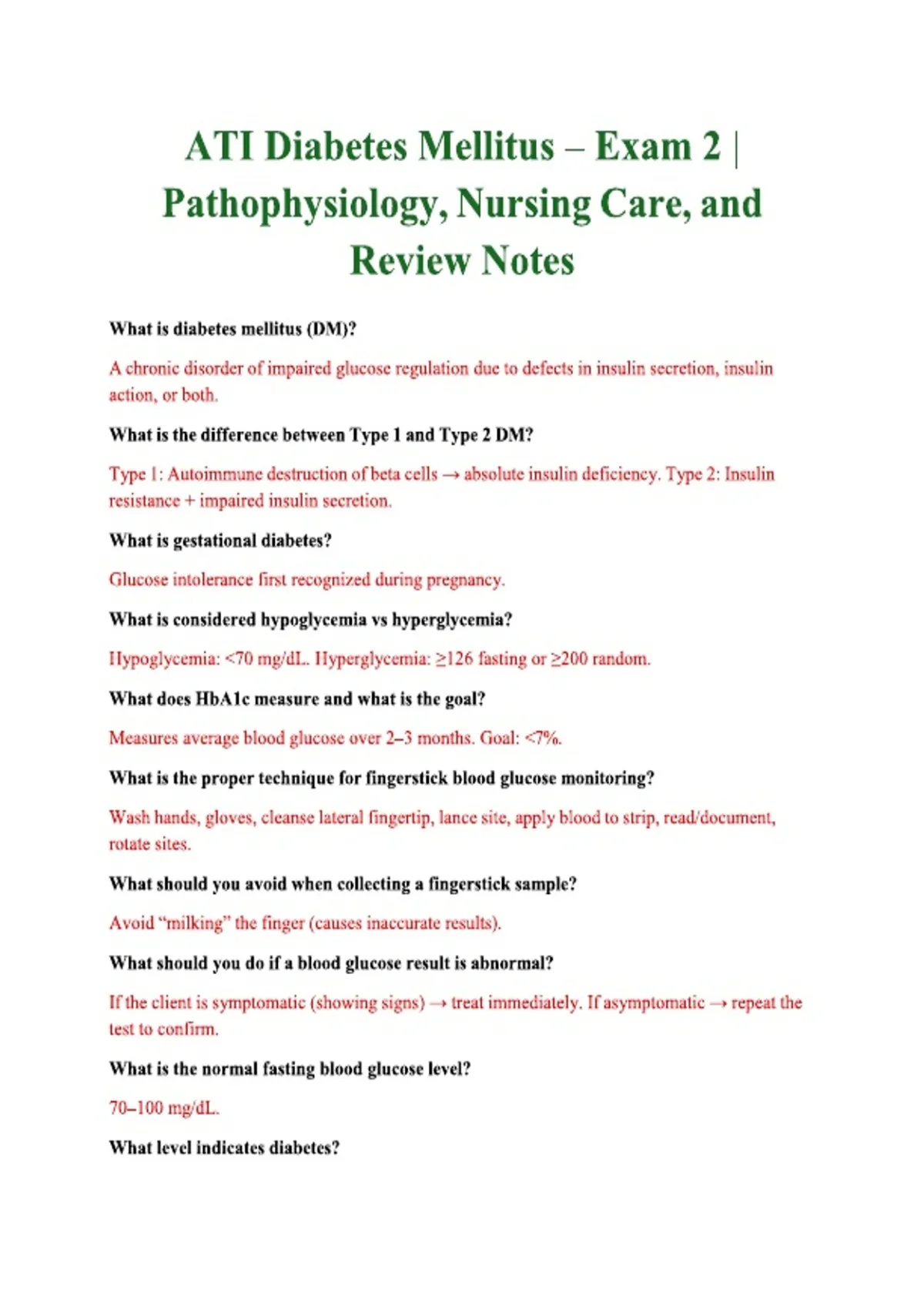 ATI Diabetes Mellitus – Exam 2 | Pathophysiology, Nursing Care, and Review Notes

What is diabetes mellitus (DM)?

A chronic disorder of impaired glucose regulation due to defects in insulin secretion, insulin action, or both.

What is the difference between Type 1 and Type 2 DM?

Type 1: Autoimmune destruction of beta cells → absolute insulin deficiency. Type 2: Insulin resistance + impaired insulin secretion.

What is gestational diabetes?

Glucose intolerance first recognized during pregnancy.

What is considered hypoglycemia vs hyperglycemia?

Hypoglycemia: <70 mg/dL. Hyperglycemia: ≥126 fasting or ≥200 random.

What does HbA1c measure and what is the goal?

Measures average blood glucose over 2–3 months. Goal: <7%.

What is the proper technique for fingerstick blood glucose monitoring?

Wash hands, gloves, cleanse lateral fingertip, lance site, apply blood to strip, read/document, rotate sites.

What should you avoid when collecting a fingerstick sample?

Avoid "milking" the finger (causes inaccurate results).

What should you do if a blood glucose result is abnormal?

If the client is symptomatic (showing signs) → treat immediately. If asymptomatic → repeat the test to confirm.

What is the normal fasting blood glucose level?

70–100 mg/dL.

What level indicates diabetes?